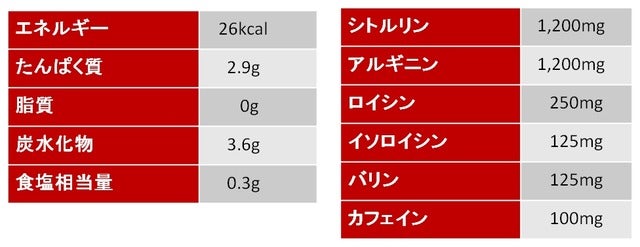 | エネルギー | 26kcal |
|---|---|
| たんぱく質 | 2.9g |
| 脂質 | 0g |
| 炭水化物 | 3.6g |
| 食塩相当量 | 0.3g |

| シトルリン | 1,200mg |
|---|---|
| アルギニン | 1,200mg |
| ロイシン | 250mg |
| イソロイシン | 125mg |
| バリン | 125mg |
| カフェイン | 100mg |